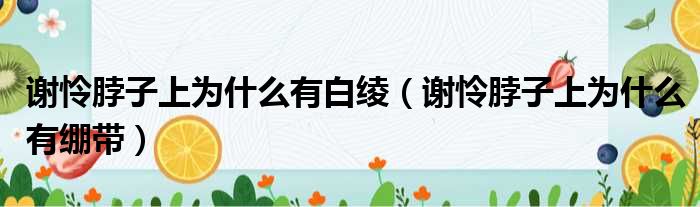 谢怜脖子上为什么有白绫（谢怜脖子上为什么有绷带）